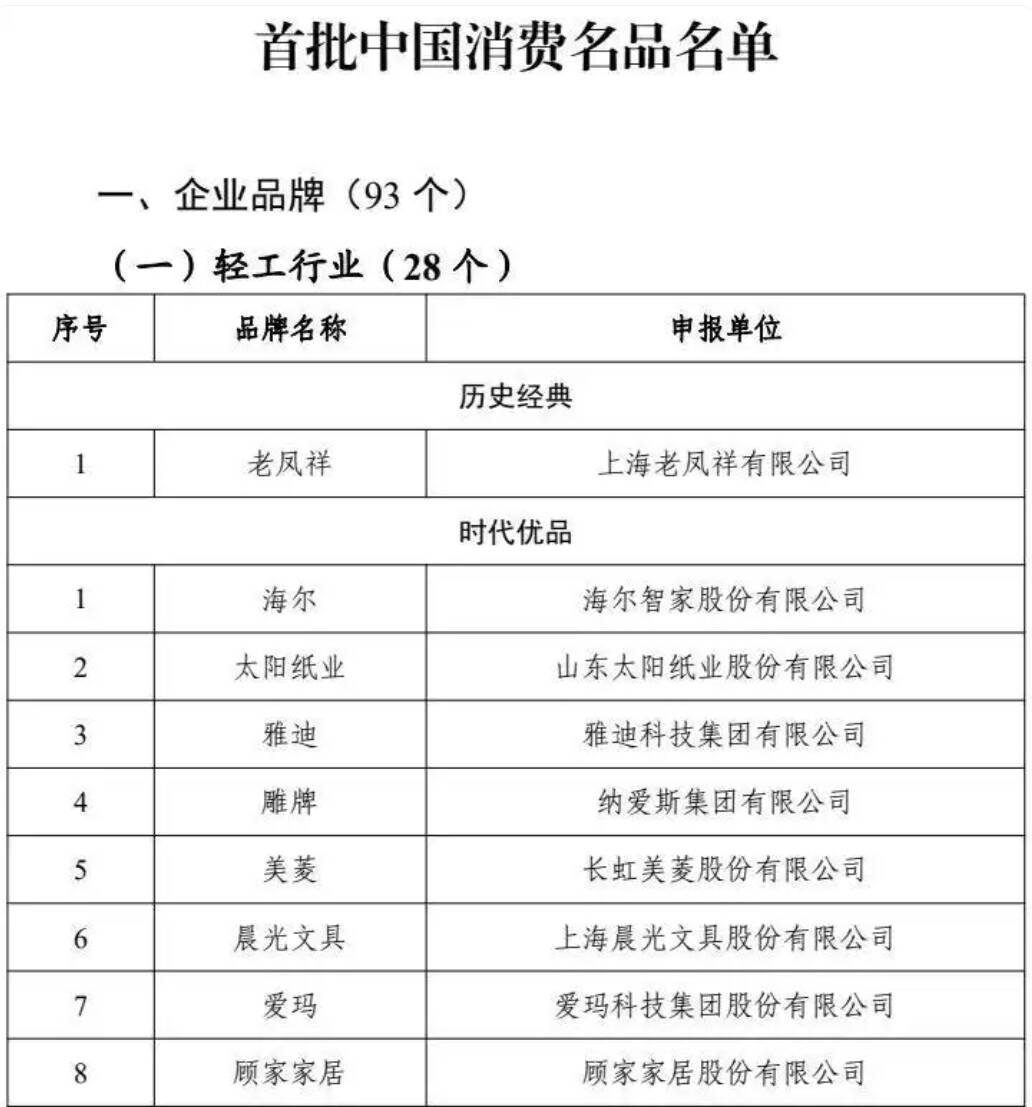 首批中国消费名品名单

一、企业品牌（93 个）

（一）轻工行业（28 个）

| 序号 | 品牌名称 | 申报单位 |
|---|---|---|
| 历史经典 | | |
| 1 | 老凤祥 | 上海老凤祥有限公司 |
| 时代优品 | | |
| 1 | 海尔 | 海尔智家股份有限公司 |
| 2 | 太阳纸业 | 山东太阳纸业股份有限公司 |
| 3 | 雅迪 | 雅迪科技集团有限公司 |
| 4 | 雕牌 | 纳爱斯集团有限公司 |
| 5 | 美菱 | 长虹美菱股份有限公司 |
| 6 | 晨光文具 | 上海晨光文具股份有限公司 |
| 7 | 爱玛 | 爱玛科技集团股份有限公司 |
| 8 | 顾家家居 | 顾家家居股份有限公司 |